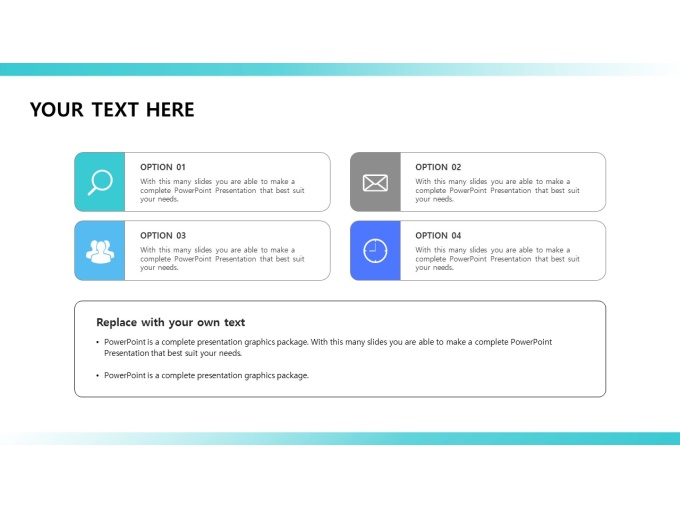 YOUR TEXT HERE

OPTION 01
With this many slides you are able to make a complete PowerPoint Presentation that best suit your needs.

OPTION 02
With this many slides you are able to make a complete PowerPoint Presentation that best suit your needs.

OPTION 03
With this many slides you are able to make a complete PowerPoint Presentation that best suit your needs.

OPTION 04
With this many slides you are able to make a complete PowerPoint Presentation that best suit your needs.

Replace with your own text

• PowerPoint is a complete presentation graphics package. With this many slides you are able to make a complete PowerPoint Presentation that best suit your needs.

• PowerPoint is a complete presentation graphics package.